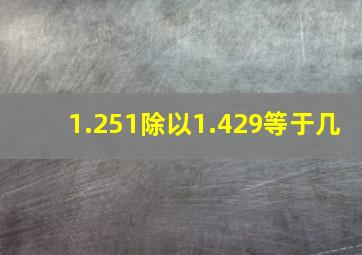 1.251除以1.429等于几